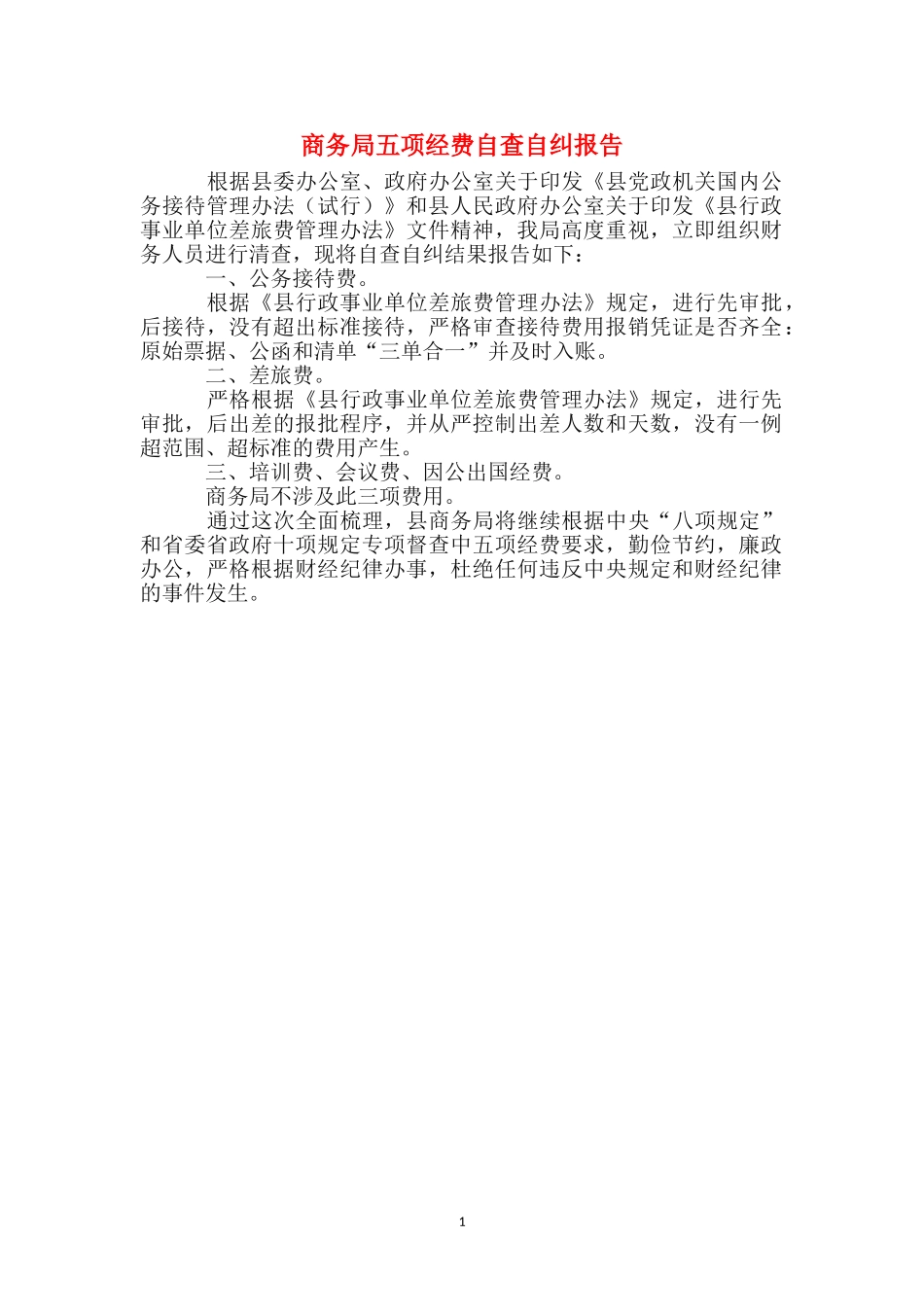 商务局五项经费自查自纠报告

根据县委办公室、政府办公室关于印发《县党政机关国内公务接待管理办法（试行）》和县人民政府办公室关于印发《县行政事业单位差旅费管理办法》文件精神，我局高度重视，立即组织财务人员进行清查，现将自查自纠结果报告如下：

一、公务接待费。

根据《县行政事业单位差旅费管理办法》规定，进行先审批，后接待，没有超出标准接待，严格审查接待费用报销凭证是否齐全：原始票据、公函和清单“三单合一”并及时入账。

二、差旅费。

严格根据《县行政事业单位差旅费管理办法》规定，进行先审批，后出差的报批程序，并从严控制出差人数和天数，没有一例超范围、超标准的费用产生。

三、培训费、会议费、因公出国经费。

商务局不涉及此三项费用。

通过这次全面梳理，县商务局将继续根据中央“八项规定”和省委省政府十项规定专项督查中五项经费要求，勤俭节约，廉政办公，严格根据财经纪律办事，杜绝任何违反中央规定和财经纪律的事件发生。

1